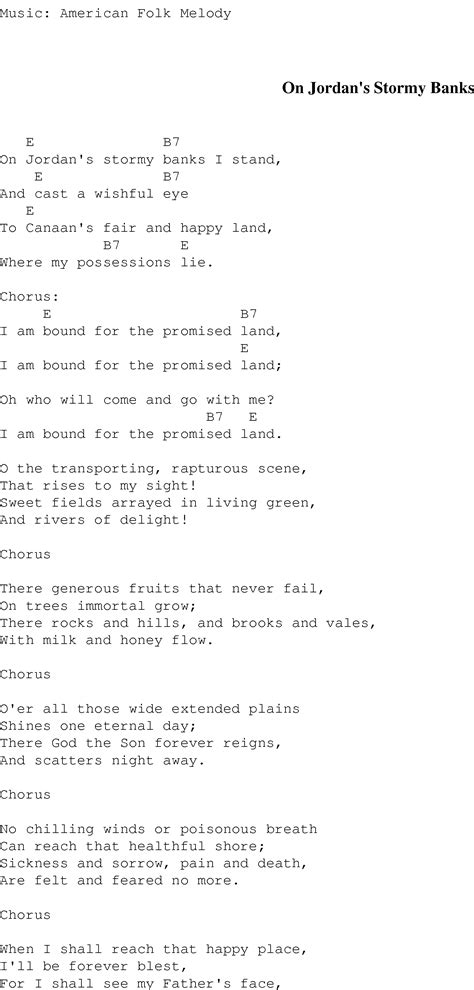 Music: American Folk Melody

On Jordan's Stormy Banks

E B7
On Jordan's stormy banks I stand,
E B7
And cast a wishful eye
E
To Canaan's fair and happy land,
B7 E
Where my possessions lie.

Chorus:
E B7
I am bound for the promised land,
E
I am bound for the promised land;

Oh who will come and go with me?
B7 E
I am bound for the promised land.

O the transporting, rapturous scene,
That rises to my sight!
Sweet fields arrayed in living green,
And rivers of delight!

Chorus

There generous fruits that never fail,
On trees immortal grow;
There rocks and hills, and brooks and vales,
With milk and honey flow.

Chorus

O'er all those wide extended plains
Shines one eternal day;
There God the Son forever reigns,
And scatters night away.

Chorus

No chilling winds or poisonous breath
Can reach that healthful shore;
Sickness and sorrow, pain and death,
Are felt and feared no more.

Chorus

When I shall reach that happy place,
I'll be forever blest,
For I shall see my Father's face,